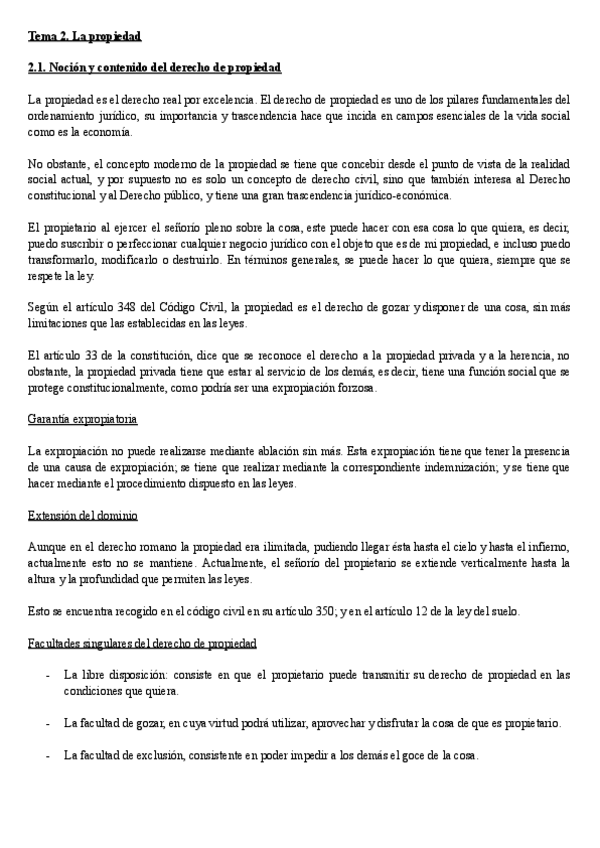 Tema 2. La propiedad

2.1. Noción y contenido del derecho de propiedad

La propiedad es el derecho real por excelencia. El derecho de propiedad es uno de los pilares fundamentales del ordenamiento jurídico, su importancia y trascendencia hace que incida en campos esenciales de la vida social como es la economía.

No obstante, el concepto moderno de la propiedad se tiene que concebir desde el punto de vista de la realidad social actual, y por supuesto no es solo un concepto de derecho civil, sino que también interesa al Derecho constitucional y al Derecho público, y tiene una gran trascendencia jurídico-económica.

El propietario al ejercer el señorío pleno sobre la cosa, este puede hacer con esa cosa lo que quiera, es decir, puedo suscribir o perfeccionar cualquier negocio jurídico con el objeto que es de mi propiedad, e incluso puedo transformarlo, modificarlo o destruirlo. En términos generales, se puede hacer lo que quiera, siempre que se respete la ley.

Según el artículo 348 del Código Civil, la propiedad es el derecho de gozar y disponer de una cosa, sin más limitaciones que las establecidas en las leyes.

El artículo 33 de la constitución, dice que se reconoce el derecho a la propiedad privada y a la herencia, no obstante, la propiedad privada tiene que estar al servicio de los demás, es decir, tiene una función social que se protege constitucionalmente, como podría ser una expropiación forzosa.

Garantía expropiatoria

La expropiación no puede realizarse mediante ablación sin más. Esta expropiación tiene que tener la presencia de una causa de expropiación; se tiene que realizar mediante la correspondiente indemnización; y se tiene que hacer mediante el procedimiento dispuesto en las leyes.

Extensión del dominio

Aunque en el derecho romano la propiedad era ilimitada, pudiendo llegar ésta hasta el cielo y hasta el infierno, actualmente esto no se mantiene. Actualmente, el señorío del propietario se extiende verticalmente hasta la altura y la profundidad que permiten las leyes.

Esto se encuentra recogido en el código civil en su artículo 350; y en el artículo 12 de la ley del suelo.

Facultades singulares del derecho de propiedad

- La libre disposición: consiste en que el propietario puede transmitir su derecho de propiedad en las condiciones que quiera.

- La facultad de gozar, en cuya virtud podrá utilizar, aprovechar y disfrutar la cosa de que es propietario.

- La facultad de exclusión, consistente en poder impedir a los demás el goce de la cosa.